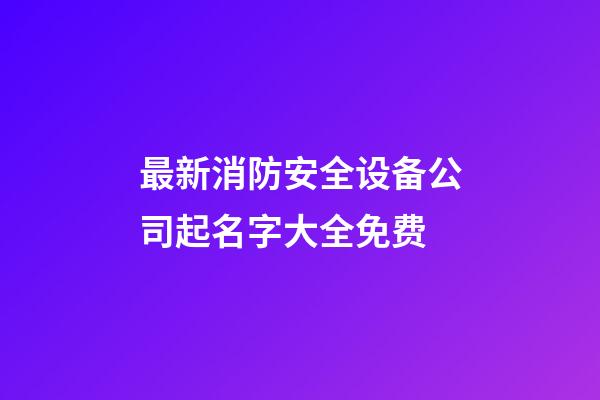 最新消防安全设备公司起名字大全免费